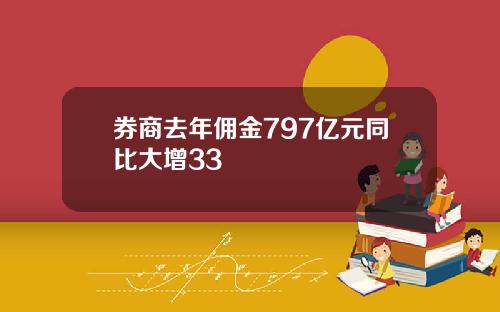 券商去年佣金797亿元同比大增33